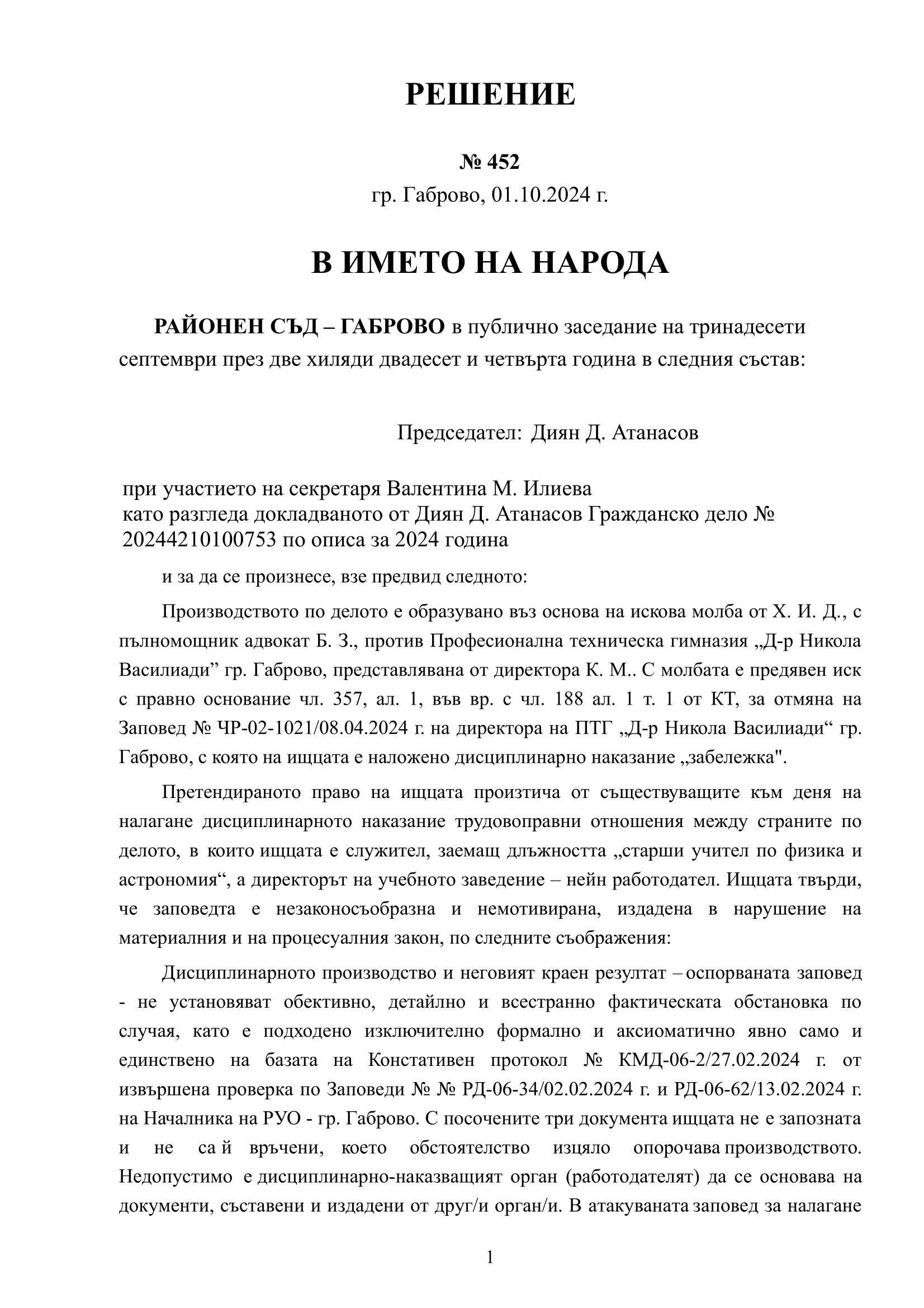 РЕШЕНИЕ

№ 452
гр. Габрово, 01.10.2024 г.

В ИМЕТО НА НАРОДА

РАЙОНЕН СЪД – ГАБРОВО в публично заседание на тринадесети септември през две хиляди двадесет и четвърта година в следния състав:

Председател: Диян Д. Атанасов

при участието на секретаря Валентина М. Илиева
като разгледа докладваното от Диян Д. Атанасов Гражданско дело № 20244210100753 по описа за 2024 година

и за да се произнесе, взе предвид следното:

Производството по делото е образувано въз основа на искова молба от Х. И. Д., с пълномощник адвокат Б. З., против Професионална техническа гимназия „Д-р Никола Василиади” гр. Габрово, представлявана от директора К. М.. С молбата е предявен иск с правно основание чл. 357, ал. 1, във вр. с чл. 188 ал. 1 т. 1 от КТ, за отмяна на Заповед № ЧР-02-1021/08.04.2024 г. на директора на ПТГ „Д-р Никола Василиади“ гр. Габрово, с която на ищцата е наложено дисциплинарно наказание „забележка".

Претендираното право на ищцата произтича от съществуващите към деня на налагане дисциплинарното наказание трудовоправни отношения между страните по делото, в които ищцата е служител, заемащ длъжността „старши учител по физика и астрономия“, а директорът на учебното заведение – нейн работодател. Ищцата твърди, че заповедта е незаконосъобразна и немотивирана, издадена в нарушение на материалния и на процесуалния закон, по следните съображения:

Дисциплинарното производство и неговият краен резултат – оспорваната заповед - не установяват обективно, детайлно и всестранно фактическата обстановка по случая, като е подходено изключително формално и аксиоматично явно само и единствено на базата на Констативен протокол № КМД-06-2/27.02.2024 г. от извършена проверка по Заповеди № № РД-06-34/02.02.2024 г. и РД-06-62/13.02.2024 г. на Началника на РУО - гр. Габрово. С посочените три документа ищцата не е запозната и не са й връчени, което обстоятелство изцяло опорочава производството. Недопустимо е дисциплинарно-наказващият орган (работодателят) да се основава на документи, съставени и издадени от друг/и орган/и. В атакуваната заповед за налагане

1